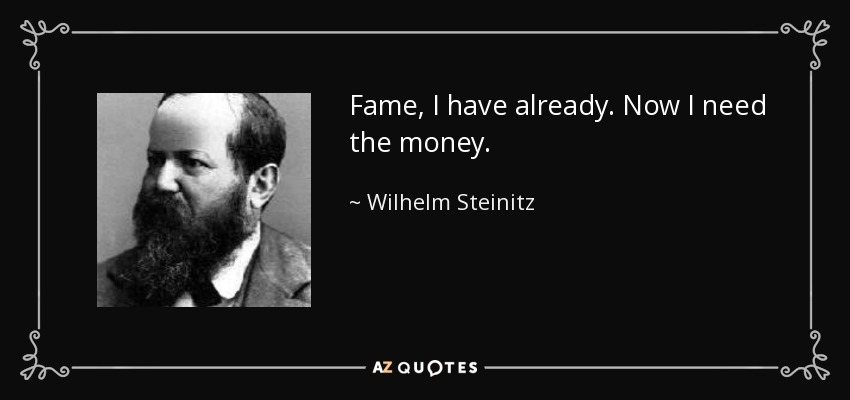 Fame, I have already. Now I need the money.

~ Wilhelm Steinitz

AZ QUOTES